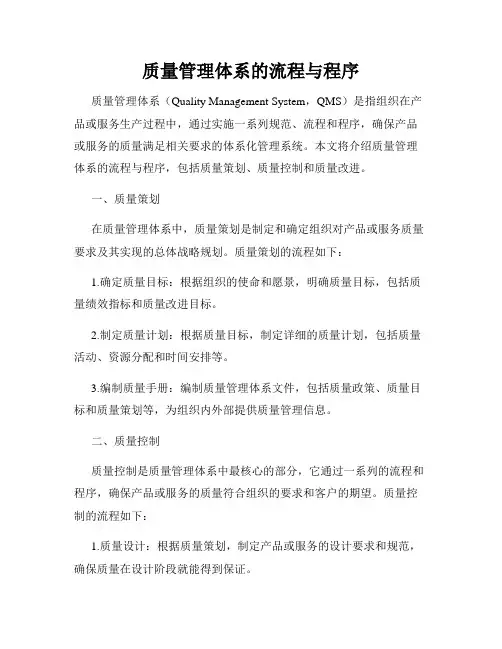 质量管理体系的流程与程序

质量管理体系（Quality Management System，QMS）是指组织在产品或服务生产过程中，通过实施一系列规范、流程和程序，确保产品或服务的质量满足相关要求的体系化管理系统。本文将介绍质量管理体系的流程与程序，包括质量策划、质量控制和质量改进。

一、质量策划

在质量管理体系中，质量策划是制定和确定组织对产品或服务质量要求及其实现的总体战略规划。质量策划的流程如下：

1.确定质量目标：根据组织的使命和愿景，明确质量目标，包括质量绩效指标和质量改进目标。

2.制定质量计划：根据质量目标，制定详细的质量计划，包括质量活动、资源分配和时间安排等。

3.编制质量手册：编制质量管理体系文件，包括质量政策、质量目标和质量策划等，为组织内外部提供质量管理信息。

二、质量控制

质量控制是质量管理体系中最核心的部分，它通过一系列的流程和程序，确保产品或服务的质量符合组织的要求和客户的期望。质量控制的流程如下：

1.质量设计：根据质量策划，制定产品或服务的设计要求和规范，确保质量在设计阶段就能得到保证。